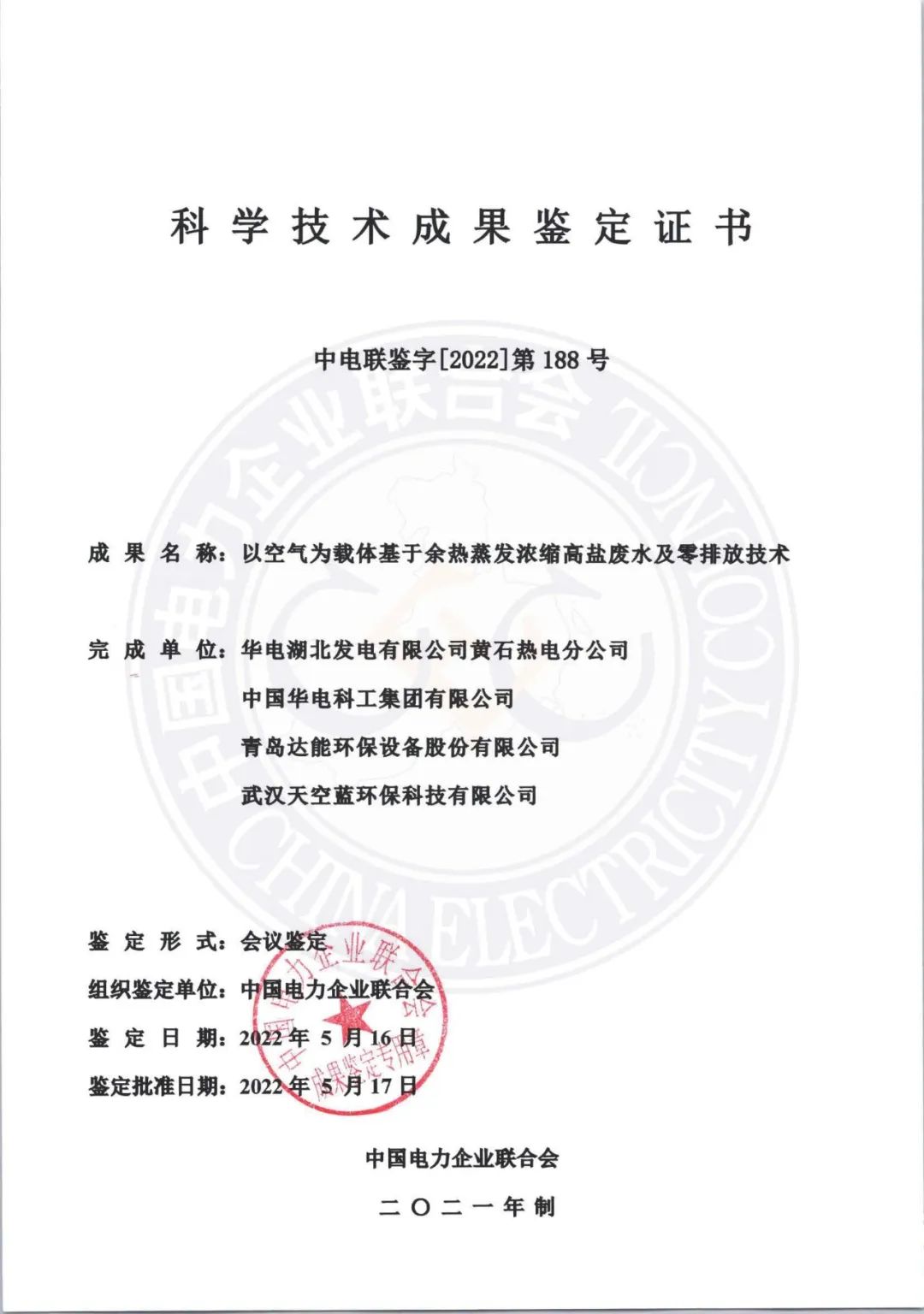 科学技术成果鉴定证书

中电联鉴字[2022]第 188 号

中国电力企业联合会 CHINA ELECTRICITY COUNCIL

成果名称：以空气为载体基于余热蒸发浓缩高盐废水及零排放技术

完成单位：华电湖北发电有限公司黄石热电分公司

中国华电科工集团有限公司

青岛达能环保设备股份有限公司

武汉天空蓝环保科技有限公司

鉴定形式：会议鉴定

组织鉴定单位：中国电力企业联合会

鉴定日期：2022 年 5 月 16 日

鉴定批准日期：2022 年 5 月 17 日

中国电力企业联合会 成果鉴定专用章

中国电力企业联合会

二〇二一年制